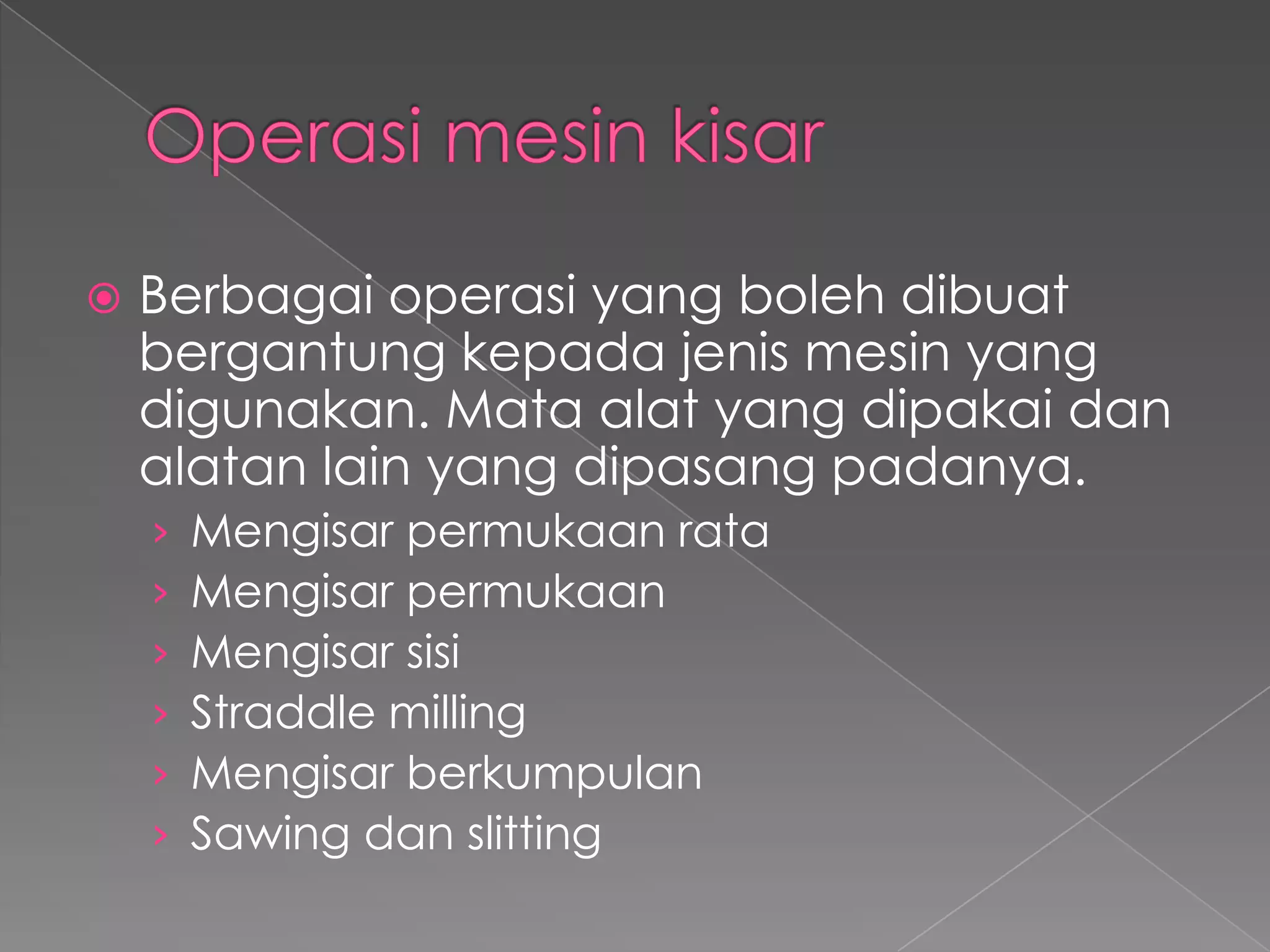 Operasi mesin kisar

Berbagai operasi yang boleh dibuat bergantung kepada jenis mesin yang digunakan. Mata alat yang dipakai dan alatan lain yang dipasang padanya.

› Mengisar permukaan rata
› Mengisar permukaan
› Mengisar sisi
› Straddle milling
› Mengisar berkumpulan
› Sawing dan slitting